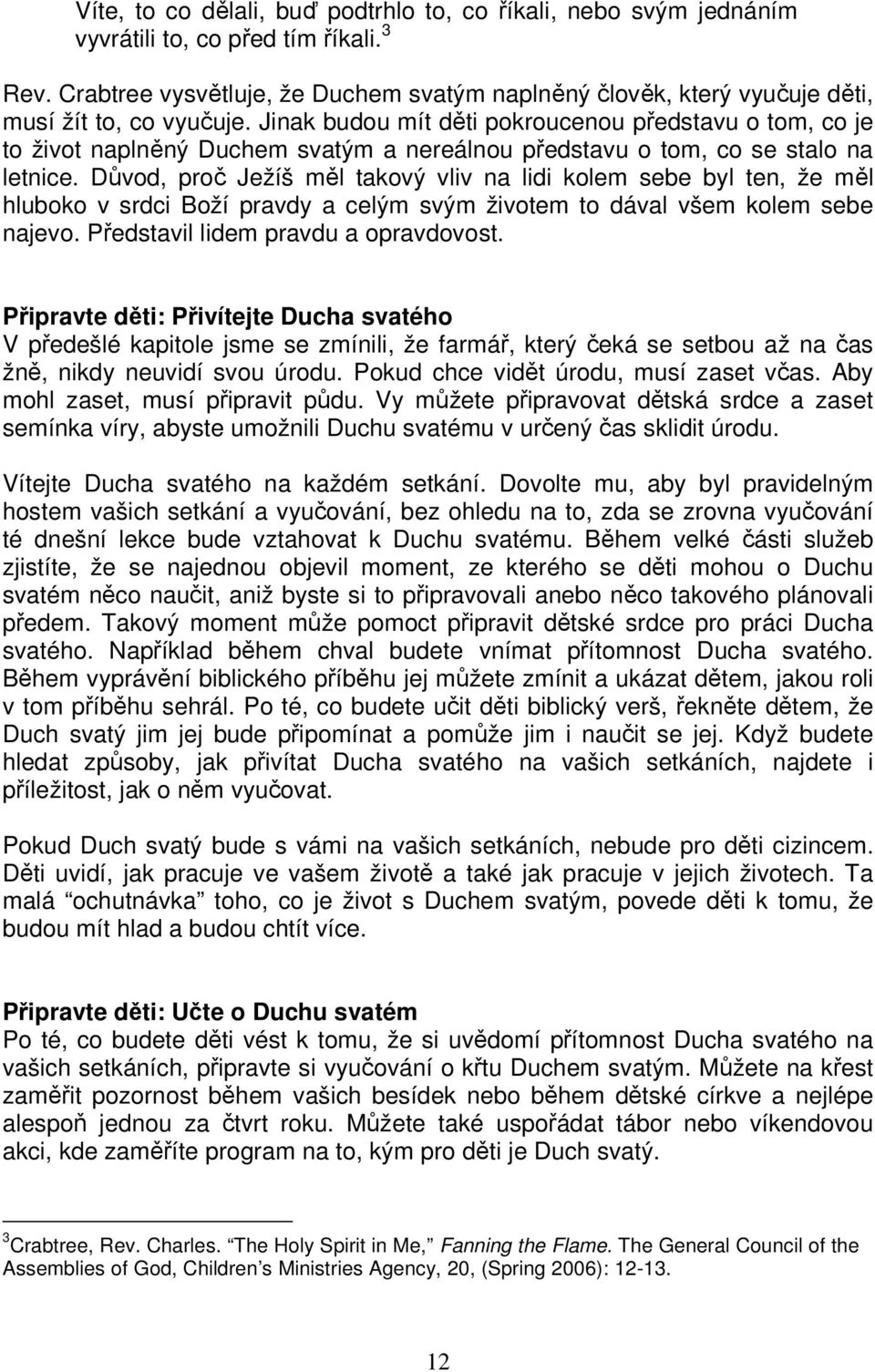 Víte, to co dělali, buď podtrhlo to, co říkali, nebo svým jednáním vyvrátili to, co před tím říkali.$^3$

Rev. Crabtree vysvětluje, že Duchem svatým naplněný člověk, který vyučuje děti, musí žít to, co vyučuje. Jinak budou mít děti pokroucenou představu o tom, co je to život naplněný Duchem svatým a nereálnou představu o tom, co se stalo na letnice. Důvod, proč Ježíš měl takový vliv na lidi kolem sebe byl ten, že měl hluboko v srdci Boží pravdy a celým svým životem to dával všem kolem sebe najevo. Představil lidem pravdu a opravdovost.

Připravte děti: Přivítejte Ducha svatého
V předešlé kapitole jsme se zmínili, že farmář, který čeká se setbou až na čas žně, nikdy neuvidí svou úrodu. Pokud chce vidět úrodu, musí zaset včas. Aby mohl zaset, musí připravit půdu. Vy můžete připravovat dětská srdce a zaset semínka víry, abyste umožnili Duchu svatému v určený čas sklidit úrodu.

Vítejte Ducha svatého na každém setkání. Dovolte mu, aby byl pravidelným hostem vašich setkání a vyučování, bez ohledu na to, zda se zrovna vyučování té dnešní lekce bude vztahovat k Duchu svatému. Během velké části služeb zjistíte, že se najednou objevil moment, ze kterého se děti mohou o Duchu svatém něco naučit, aniž byste si to připravovali anebo něco takového plánovali předem. Takový moment může pomoct připravit dětské srdce pro práci Ducha svatého. Například během chval budete vnímat přítomnost Ducha svatého. Během vyprávění biblického příběhu jej můžete zmínit a ukázat dětem, jakou roli v tom příběhu sehrál. Po té, co budete učit děti biblický verš, řekněte dětem, že Duch svatý jim jej bude připomínat a pomůže jim i naučit se jej. Když budete hledat způsoby, jak přivítat Ducha svatého na vašich setkáních, najdete i příležitost, jak o něm vyučovat.

Pokud Duch svatý bude s vámi na vašich setkáních, nebude pro děti cizincem. Děti uvidí, jak pracuje ve vašem životě a také jak pracuje v jejich životech. Ta malá “ochutnávka” toho, co je život s Duchem svatým, povede děti k tomu, že budou mít hlad a budou chtít více.

Připravte děti: Učte o Duchu svatém
Po té, co budete děti vést k tomu, že si uvědomí přítomnost Ducha svatého na vašich setkáních, připravte si vyučování o křtu Duchem svatým. Můžete na křest zaměřit pozornost během vašich besídek nebo během dětské církve a nejlépe alespoň jednou za čtvrt roku. Můžete také uspořádat tábor nebo víkendovou akci, kde zaměříte program na to, kým pro děti je Duch svatý.

$^3$Crabtree, Rev. Charles. “The Holy Spirit in Me,” Fanning the Flame. The General Council of the Assemblies of God, Children’s Ministries Agency, 20, (Spring 2006): 12-13.

12